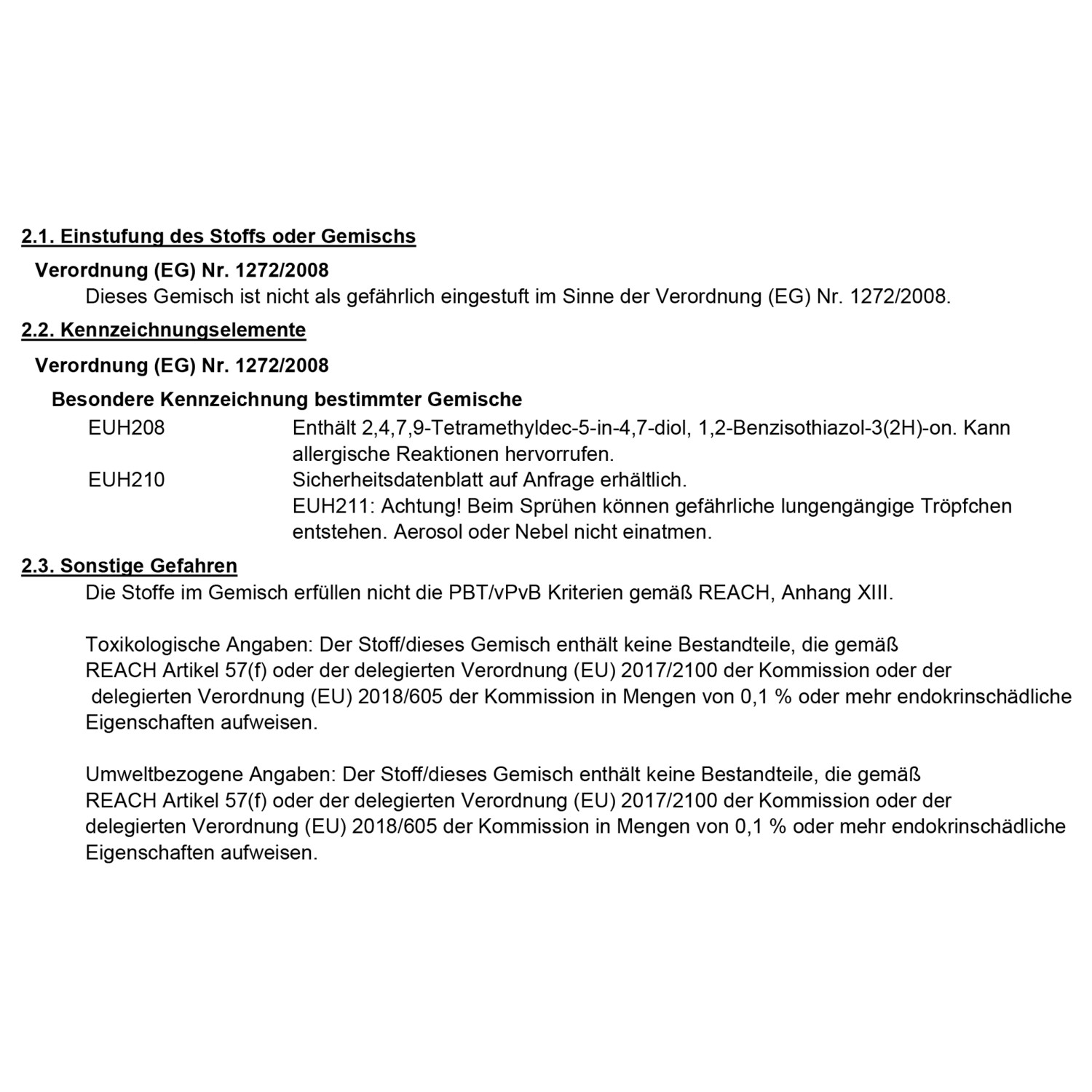 2.1. Einstufung des Stoffs oder Gemischs

Verordnung (EG) Nr. 1272/2008

Dieses Gemisch ist nicht als gefährlich eingestuft im Sinne der Verordnung (EG) Nr. 1272/2008.

2.2. Kennzeichnungselemente

Verordnung (EG) Nr. 1272/2008

Besondere Kennzeichnung bestimmter Gemische

EUH208 Enthält 2,4,7,9-Tetramethyldec-5-in-4,7-diol, 1,2-Benzisothiazol-3(2H)-on. Kann allergische Reaktionen hervorrufen.

EUH210 Sicherheitsdatenblatt auf Anfrage erhältlich.
EUH211: Achtung! Beim Sprühen können gefährliche lungengängige Tröpfchen entstehen. Aerosol oder Nebel nicht einatmen.

2.3. Sonstige Gefahren

Die Stoffe im Gemisch erfüllen nicht die PBT/vPvB Kriterien gemäß REACH, Anhang XIII.

Toxikologische Angaben: Der Stoff/dieses Gemisch enthält keine Bestandteile, die gemäß REACH Artikel 57(f) oder der delegierten Verordnung (EU) 2017/2100 der Kommission oder der delegierten Verordnung (EU) 2018/605 der Kommission in Mengen von 0,1 % oder mehr endokrinschädliche Eigenschaften aufweisen.

Umweltbezogene Angaben: Der Stoff/dieses Gemisch enthält keine Bestandteile, die gemäß REACH Artikel 57(f) oder der delegierten Verordnung (EU) 2017/2100 der Kommission oder der delegierten Verordnung (EU) 2018/605 der Kommission in Mengen von 0,1 % oder mehr endokrinschädliche Eigenschaften aufweisen.